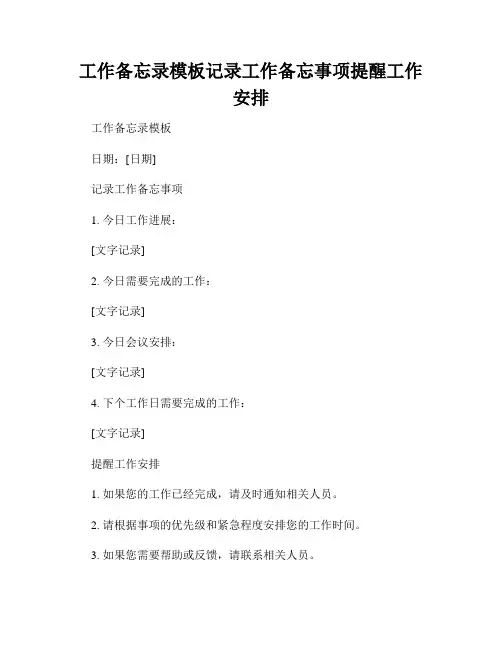 工作备忘录模板记录工作备忘事项提醒工作安排

工作备忘录模板

日期：[日期]

记录工作备忘事项

1. 今日工作进展：

[文字记录]

2. 今日需要完成的工作：

[文字记录]

3. 今日会议安排：

[文字记录]

4. 下个工作日需要完成的工作：

[文字记录]

提醒工作安排

1. 如果您的工作已经完成，请及时通知相关人员。

2. 请根据事项的优先级和紧急程度安排您的工作时间。

3. 如果您需要帮助或反馈，请联系相关人员。